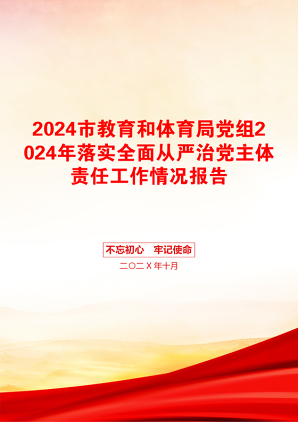 2024市教育和体育局党组2024年落实全面从严治党主体责任工作情况报告

不忘初心　牢记使命

二〇二X年十月